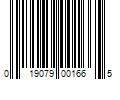 0 19079 00166 5